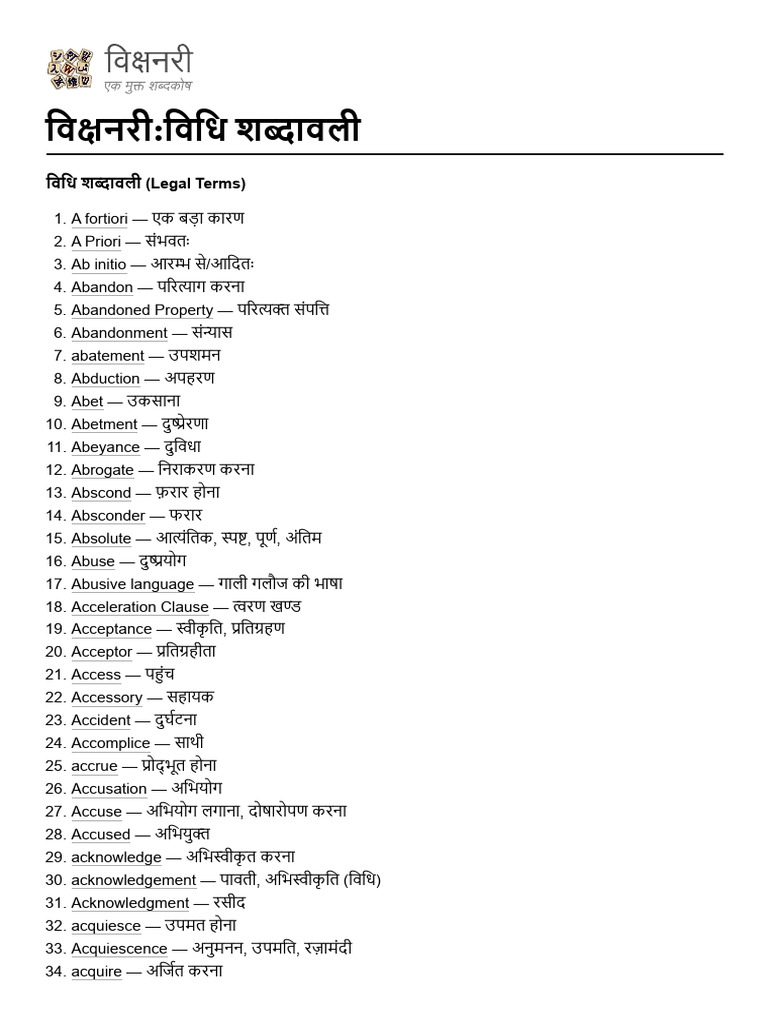 विक्षनरी
एक मुक्त शब्दकोष

विक्षनरी:विधि शब्दावली

विधि शब्दावली (Legal Terms)

1. A fortiori — एक बड़ा कारण
2. A Priori — संभवतः
3. Ab initio — आरम्भ से/आदितः
4. Abandon — परित्याग करना
5. Abandoned Property — परित्यक्त संपत्ति
6. Abandonment — संन्यास
7. abatement — उपशमन
8. Abduction — अपहरण
9. Abet — उकसाना
10. Abetment — दुष्प्रेरणा
11. Abeyance — दुविधा
12. Abrogate — निराकरण करना
13. Abscond — फ़रार होना
14. Absconder — फरार
15. Absolute — आत्यंतिक, स्पष्ट, पूर्ण, अंतिम
16. Abuse — दुष्प्रयोग
17. Abusive language — गाली गलौज की भाषा
18. Acceleration Clause — त्वरण खण्ड
19. Acceptance — स्वीकृति, प्रतिग्रहण
20. Acceptor — प्रतिग्रहीता
21. Access — पहुंच
22. Accessory — सहायक
23. Accident — दुर्घटना
24. Accomplice — साथी
25. accrue — प्रोद्भूत होना
26. Accusation — अभियोग
27. Accuse — अभियोग लगाना, दोषारोपण करना
28. Accused — अभियुक्त
29. acknowledge — अभिस्वीकृत करना
30. acknowledgement — पावती, अभिस्वीकृति (विधि)
31. Acknowledgment — रसीद
32. acquiesce — उपमत होना
33. Acquiescence — अनुमनन, उपमति, रज़ामंदी
34. acquire — अर्जित करना